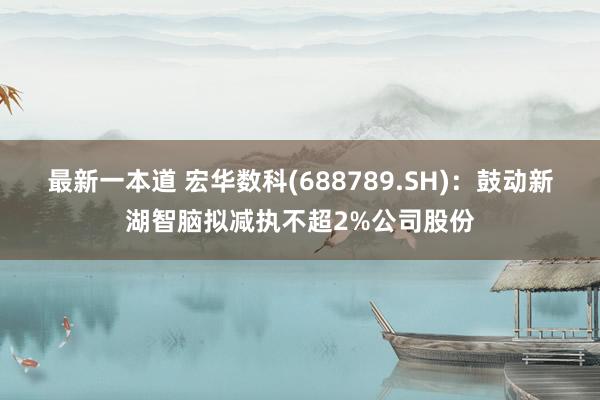 最新一本道 宏华数科(688789.SH)：鼓动新湖智脑拟减执不超2%公司股份